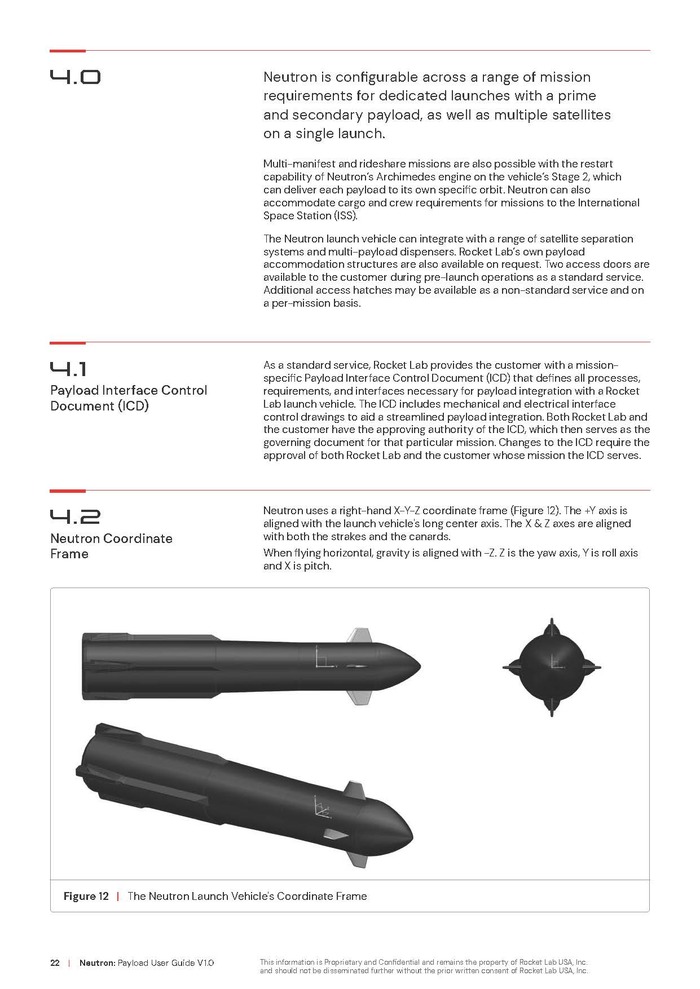 4.0

Neutron is configurable across a range of mission requirements for dedicated launches with a prime and secondary payload, as well as multiple satellites on a single launch.

Multi-manifest and rideshare missions are also possible with the restart capability of Neutron's Archimedes engine on the vehicle's Stage 2, which can deliver each payload to its own specific orbit. Neutron can also accommodate cargo and crew requirements for missions to the International Space Station (ISS).

The Neutron launch vehicle can integrate with a range of satellite separation systems and multi-payload dispensers. Rocket Lab's own payload accommodation structures are also available on request. Two access doors are available to the customer during pre-launch operations as a standard service. Additional access hatches may be available as a non-standard service and on a per-mission basis.

4.1
Payload Interface Control Document (ICD)

As a standard service, Rocket Lab provides the customer with a mission-specific Payload Interface Control Document (ICD) that defines all processes, requirements, and interfaces necessary for payload integration with a Rocket Lab launch vehicle. The ICD includes mechanical and electrical interface control drawings to aid a streamlined payload integration. Both Rocket Lab and the customer have the approving authority of the ICD, which then serves as the governing document for that particular mission. Changes to the ICD require the approval of both Rocket Lab and the customer whose mission the ICD serves.

4.2
Neutron Coordinate Frame

Neutron uses a right-hand X-Y-Z coordinate frame (Figure 12). The +Y axis is aligned with the launch vehicle's long center axis. The X & Z axes are aligned with both the strakes and the canards.

When flying horizontal, gravity is aligned with -Z. Z is the yaw axis, Y is roll axis and X is pitch.

Figure 12 | The Neutron Launch Vehicle's Coordinate Frame

22 | Neutron: Payload User Guide V1.0

This information is Proprietary and Confidential and remains the property of Rocket Lab USA, Inc. and should not be disseminated further without the prior written consent of Rocket Lab USA, Inc.